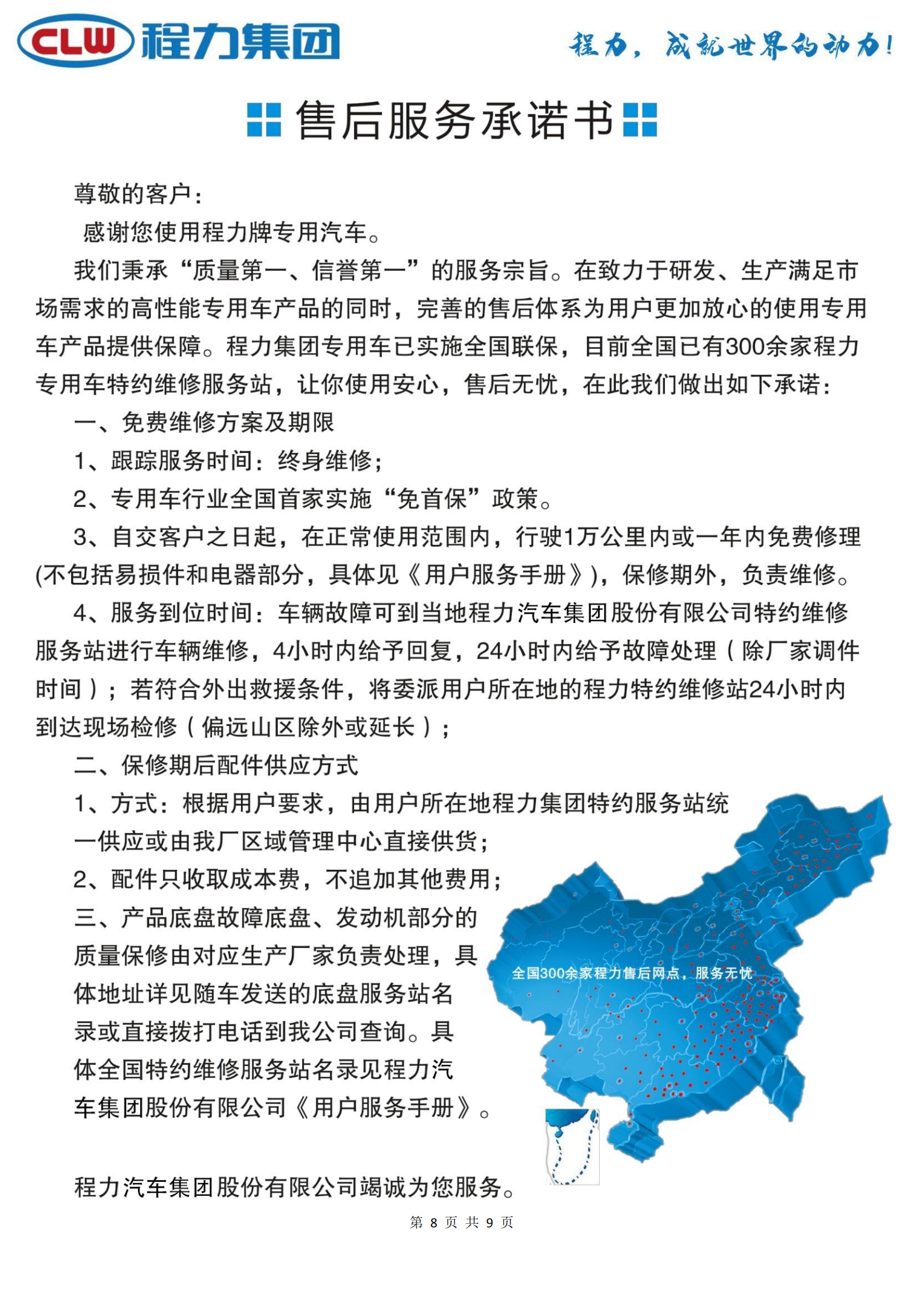 CLW 程力集团

程力，成就世界的动力！

售后服务承诺书

尊敬的客户：

感谢您使用程力牌专用汽车。

我们秉承“质量第一、信誉第一”的服务宗旨。在致力于研发、生产满足市场需求的高性能专用车产品的同时，完善的售后体系为用户更加放心的使用专用车产品提供保障。程力集团专用车已实施全国联保，目前全国已有300余家程力专用车特约维修服务站，让你使用安心，售后无忧，在此我们做出如下承诺：

一、免费维修方案及期限

1、跟踪服务时间：终身维修；

2、专用车行业全国首家实施“免首保”政策。

3、自交客户之日起，在正常使用范围内，行驶1万公里内或一年内免费修理(不包括易损件和电器部分，具体见《用户服务手册》)，保修期外，负责维修。

4、服务到位时间：车辆故障可到当地程力汽车集团股份有限公司特约维修服务站进行车辆维修，4小时内给予回复，24小时内给予故障处理（除厂家调件时间）；若符合外出救援条件，将委派用户所在地的程力特约维修站24小时内到达现场检修（偏远山区除外或延长）；

二、保修期后配件供应方式

1、方式：根据用户要求，由用户所在地程力集团特约服务站统一供应或由我厂区域管理中心直接供货；

2、配件只收取成本费，不追加其他费用；

三、产品底盘故障底盘、发动机部分的质量保修由对应生产厂家负责处理，具体地址详见随车发送的底盘服务站名录或直接拨打电话到我公司查询。具体全国特约维修服务站名录见程力汽车集团股份有限公司《用户服务手册》。

全国300余家程力售后网点，服务无忧

程力汽车集团股份有限公司竭诚为您服务。

第 8 页 共 9 页